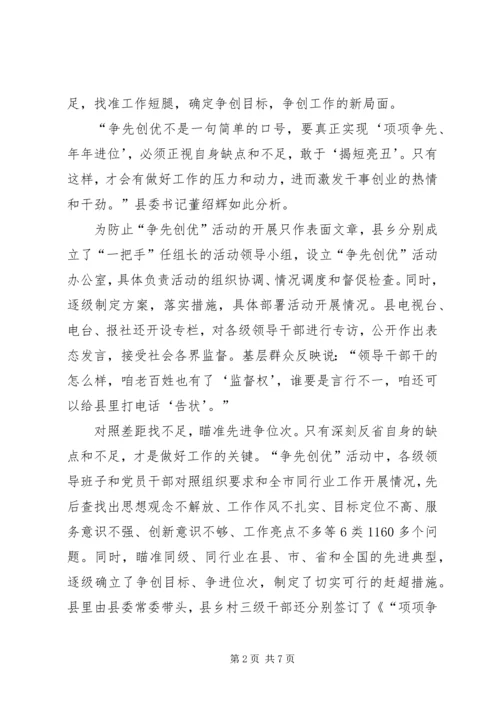 足，找准工作短腿，确定争创目标，争创工作的新局面。

“争先创优不是一句简单的口号，要真正实现‘项项争先、年年进位’，必须正视自身缺点和不足，敢于‘揭短亮丑’。只有这样，才会有做好工作的压力和动力，进而激发干事创业的热情和干劲。”县委书记董绍辉如此分析。

为防止“争先创优”活动的开展只作表面文章，县乡分别成立了“一把手”任组长的活动领导小组，设立“争先创优”活动办公室，具体负责活动的组织协调、情况调度和督促检查。同时，逐级制定方案，落实措施，具体部署活动开展情况。县电视台、电台、报社还开设专栏，对各级领导干部进行专访，公开作出表态发言，接受社会各界监督。基层群众反映说：“领导干部干的怎么样，咱老百姓也有了‘监督权’，谁要是言行不一，咱还可以给县里打电话‘告状’。”

对照差距找不足，瞄准先进争位次。只有深刻反省自身的缺点和不足，才是做好工作的关键。“争先创优”活动中，各级领导班子和党员干部对照组织要求和全市同行业工作开展情况，先后查找出思想观念不解放、工作作风不扎实、目标定位不高、服务意识不强、创新意识不够、工作亮点不多等6类1160多个问题。同时，瞄准同级、同行业在县、市、省和全国的先进典型，逐级确立了争创目标、争进位次，制定了切实可行的赶超措施。县里由县委常委带头，县乡村三级干部还分别签订了《“项项争

第2页 共7页